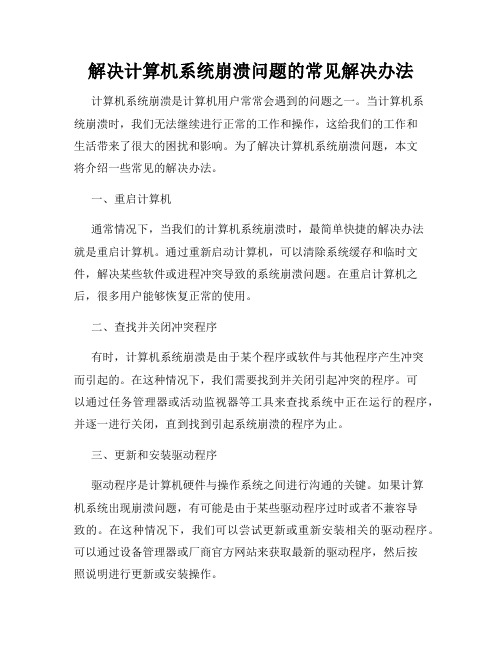 解决计算机系统崩溃问题的常见解决办法

计算机系统崩溃是计算机用户常常会遇到的问题之一。当计算机系统崩溃时，我们无法继续进行正常的工作和操作，这给我们的工作和生活带来了很大的困扰和影响。为了解决计算机系统崩溃问题，本文将介绍一些常见的解决办法。

一、重启计算机

通常情况下，当我们的计算机系统崩溃时，最简单快捷的解决办法就是重启计算机。通过重新启动计算机，可以清除系统缓存和临时文件，解决某些软件或进程冲突导致的系统崩溃问题。在重启计算机之后，很多用户能够恢复正常的使用。

二、查找并关闭冲突程序

有时，计算机系统崩溃是由于某个程序或软件与其他程序产生冲突而引起的。在这种情况下，我们需要找到并关闭引起冲突的程序。可以通过任务管理器或活动监视器等工具来查找系统中正在运行的程序，并逐一进行关闭，直到找到引起系统崩溃的程序为止。

三、更新和安装驱动程序

驱动程序是计算机硬件与操作系统之间进行沟通的关键。如果计算机系统出现崩溃问题，有可能是由于某些驱动程序过时或者不兼容导致的。在这种情况下，我们可以尝试更新或重新安装相关的驱动程序。可以通过设备管理器或厂商官方网站来获取最新的驱动程序，然后按照说明进行更新或安装操作。